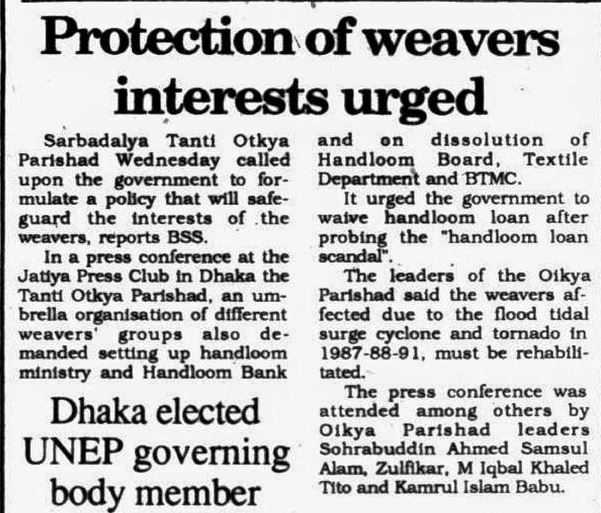 Protection of weavers interests urged

Sarbadalya Tanti Otkya Parishad Wednesday called upon the government to formulate a policy that will safeguard the interests of the weavers, reports BSS.

In a press conference at the Jatiya Press Club in Dhaka the Tanti Otkya Parishad, an umbrella organisation of different weavers' groups also demanded setting up handloom ministry and Handloom Bank and on dissolution of Handloom Board, Textile Department and BTMC.

It urged the government to waive handloom loan after probing the "handloom loan scandal".

The leaders of the Oikya Parishad said the weavers affected due to the flood tidal surge cyclone and tornado in 1987-88-91, must be rehabilitated.

The press conference was attended among others by Oikya Parishad leaders Sohrabuddin Ahmed Samsul Alam, Zulfikar, M Iqbal Khaled Tito and Kamrul Islam Babu.

Dhaka elected UNEP governing body member